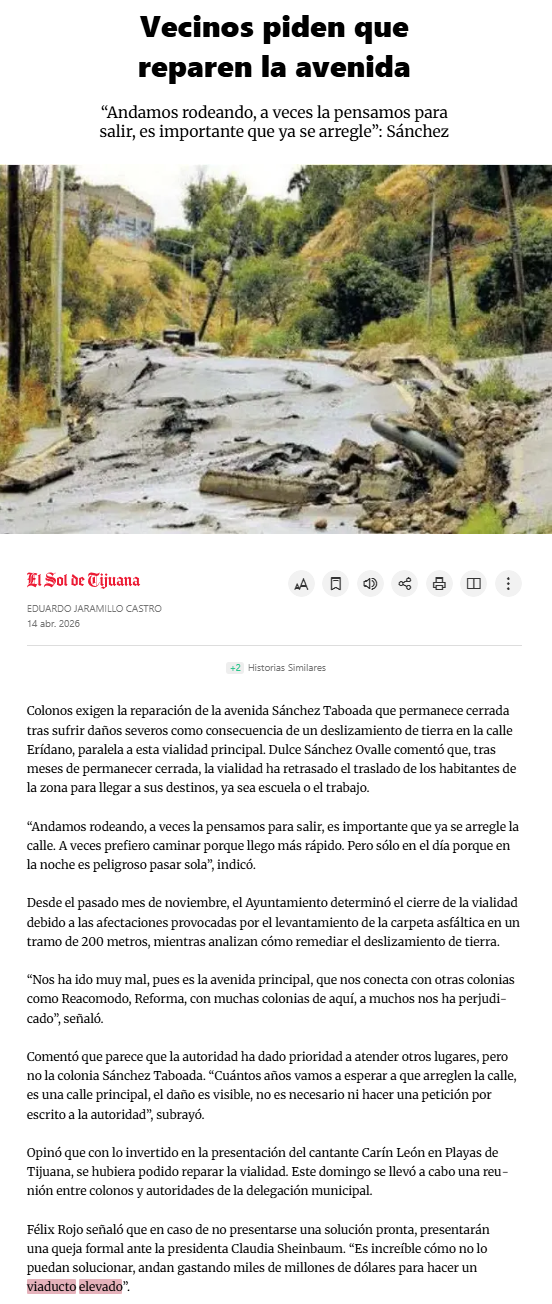 Vecinos piden que reparen la avenida

“Andamos rodeando, a veces la pensamos para salir, es importante que ya se arregle”: Sánchez

El Sol de Tijuana

EDUARDO JARAMILLO CASTRO
14 abr. 2026

+2 Historias Similares

Colonos exigen la reparación de la avenida Sánchez Taboada que permanece cerrada tras sufrir daños severos como consecuencia de un deslizamiento de tierra en la calle Erídano, paralela a esta vialidad principal. Dulce Sánchez Ovalle comentó que, tras meses de permanecer cerrada, la vialidad ha retrasado el traslado de los habitantes de la zona para llegar a sus destinos, ya sea escuela o el trabajo.

“Andamos rodeando, a veces la pensamos para salir, es importante que ya se arregle la calle. A veces prefiero caminar porque llego más rápido. Pero sólo en el día porque en la noche es peligroso pasar sola”, indicó.

Desde el pasado mes de noviembre, el Ayuntamiento determinó el cierre de la vialidad debido a las afectaciones provocadas por el levantamiento de la carpeta asfáltica en un tramo de 200 metros, mientras analizan cómo remediar el deslizamiento de tierra.

“Nos ha ido muy mal, pues es la avenida principal, que nos conecta con otras colonias como Reacomodo, Reforma, con muchas colonias de aquí, a muchos nos ha perjudicado”, señaló.

Comentó que parece que la autoridad ha dado prioridad a atender otros lugares, pero no la colonia Sánchez Taboada. “Cuántos años vamos a esperar a que arreglen la calle, es una calle principal, el daño es visible, no es necesario ni hacer una petición por escrito a la autoridad”, subrayó.

Opinó que con lo invertido en la presentación del cantante Carín León en Playas de Tijuana, se hubiera podido reparar la vialidad. Este domingo se llevó a cabo una reunión entre colonos y autoridades de la delegación municipal.

Félix Rojo señaló que en caso de no presentarse una solución pronta, presentarán una queja formal ante la presidenta Claudia Sheinbaum. “Es increíble cómo no lo puedan solucionar, andan gastando miles de millones de dólares para hacer un viaducto elevado”.